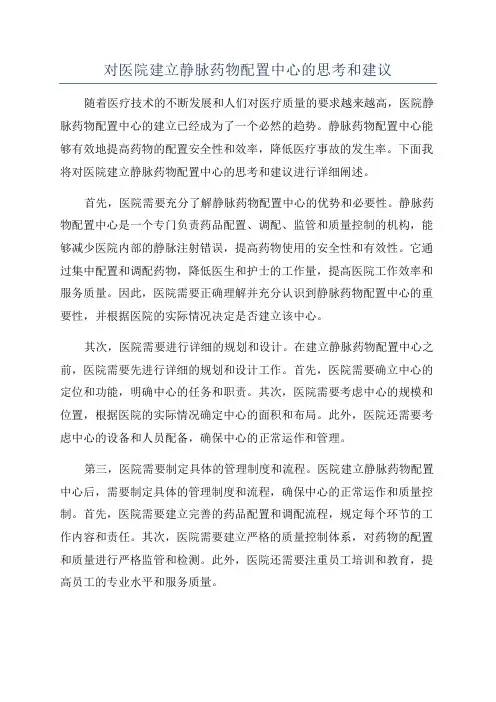 对医院建立静脉药物配置中心的思考和建议

随着医疗技术的不断发展和人们对医疗质量的要求越来越高，医院静脉药物配置中心的建立已经成为了一个必然的趋势。静脉药物配置中心能够有效地提高药物的配置安全性和效率，降低医疗事故的发生率。下面我将对医院建立静脉药物配置中心的思考和建议进行详细阐述。

首先，医院需要充分了解静脉药物配置中心的优势和必要性。静脉药物配置中心是一个专门负责药品配置、调配、监管和质量控制的机构，能够减少医院内部的静脉注射错误，提高药物使用的安全性和有效性。它通过集中配置和调配药物，降低医生和护士的工作量，提高医院工作效率和服务质量。因此，医院需要正确理解并充分认识到静脉药物配置中心的重要性，并根据医院的实际情况决定是否建立该中心。

其次，医院需要进行详细的规划和设计。在建立静脉药物配置中心之前，医院需要先进行详细的规划和设计工作。首先，医院需要确立中心的定位和功能，明确中心的任务和职责。其次，医院需要考虑中心的规模和位置，根据医院的实际情况确定中心的面积和布局。此外，医院还需要考虑中心的设备和人员配备，确保中心的正常运作和管理。

第三，医院需要制定具体的管理制度和流程。医院建立静脉药物配置中心后，需要制定具体的管理制度和流程，确保中心的正常运作和质量控制。首先，医院需要建立完善的药品配置和调配流程，规定每个环节的工作内容和责任。其次，医院需要建立严格的质量控制体系，对药物的配置和质量进行严格监管和检测。此外，医院还需要注重员工培训和教育，提高员工的专业水平和服务质量。